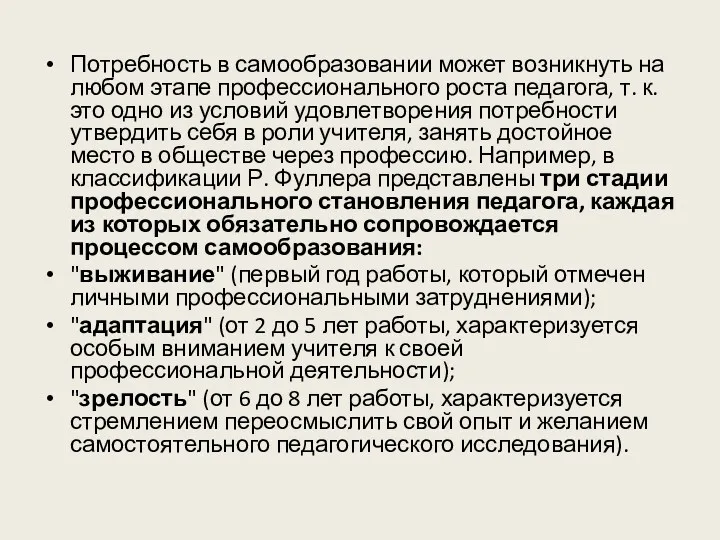 • Потребность в самообразовании может возникнуть на любом этапе профессионального роста педагога, т. к. это одно из условий удовлетворения потребности утвердить себя в роли учителя, занять достойное место в обществе через профессию. Например, в классификации Р. Фуллера представлены три стадии профессионального становления педагога, каждая из которых обязательно сопровождается процессом самообразования:

• "выживание" (первый год работы, который отмечен личными профессиональными затруднениями);

• "адаптация" (от 2 до 5 лет работы, характеризуется особым вниманием учителя к своей профессиональной деятельности);

• "зрелость" (от 6 до 8 лет работы, характеризуется стремлением переосмыслить свой опыт и желанием самостоятельного педагогического исследования).